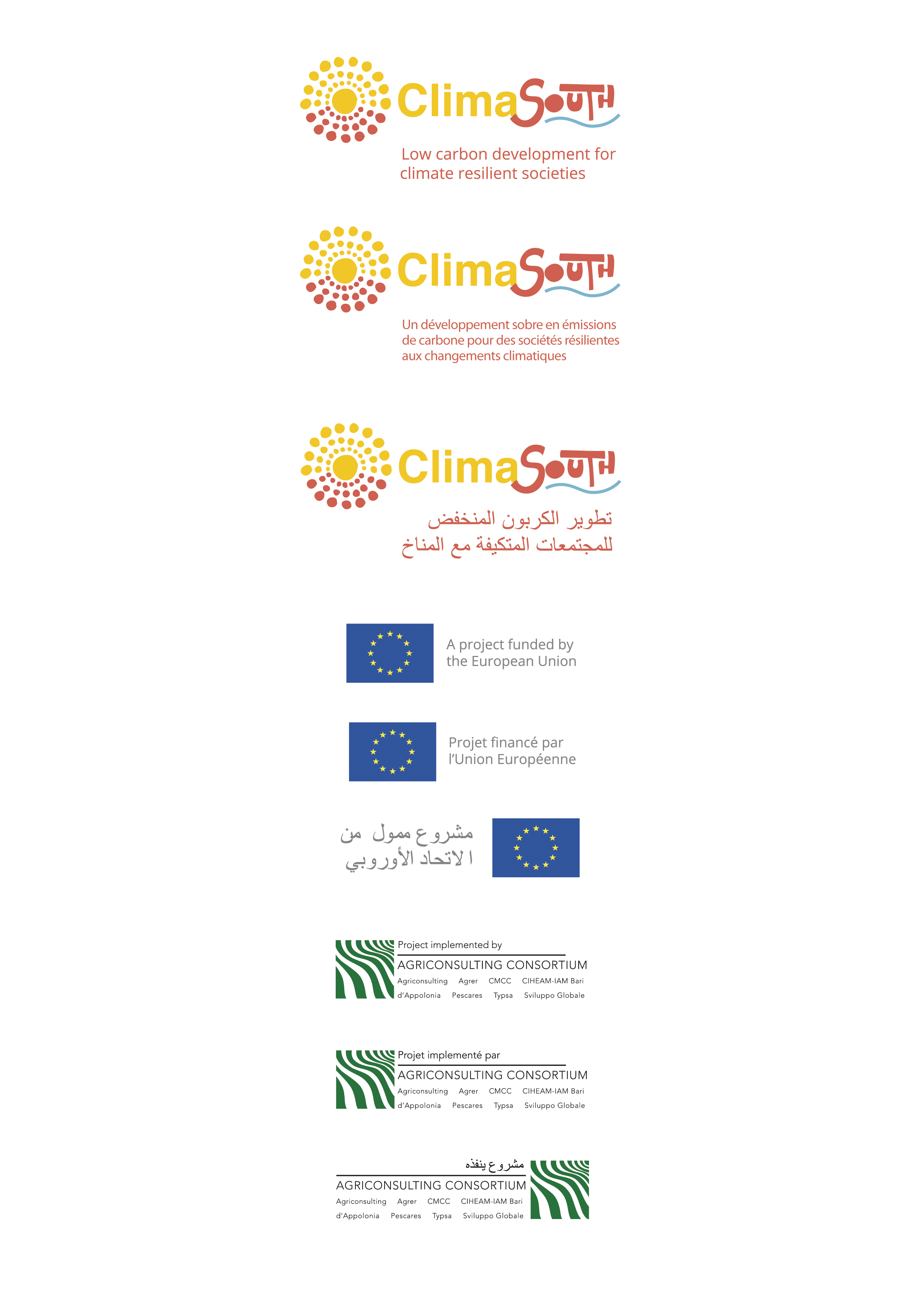 ClimaSouth

Low carbon development for climate resilient societies

ClimaSouth

Un développement sobre en émissions de carbone pour des sociétés résilientes aux changements climatiques

ClimaSouth

تطوير الكربون المنخفض
للمجتمعات المتكيفة مع المناخ

A project funded by the European Union

Projet financé par l'Union Européenne

مشروع ممول من
ا لاتحاد الأوروبي

Project implemented by
AGRICONSULTING CONSORTIUM
Agriconsulting Agrer CMCC CIHEAM-IAM Bari
d'Appolonia Pescares Typsa Sviluppo Globale

Projet implementé par
AGRICONSULTING CONSORTIUM
Agriconsulting Agrer CMCC CIHEAM-IAM Bari
d'Appolonia Pescares Typsa Sviluppo Globale

مشروع ينفذه
AGRICONSULTING CONSORTIUM
Agriconsulting Agrer CMCC CIHEAM-IAM Bari
d'Appolonia Pescares Typsa Sviluppo Globale